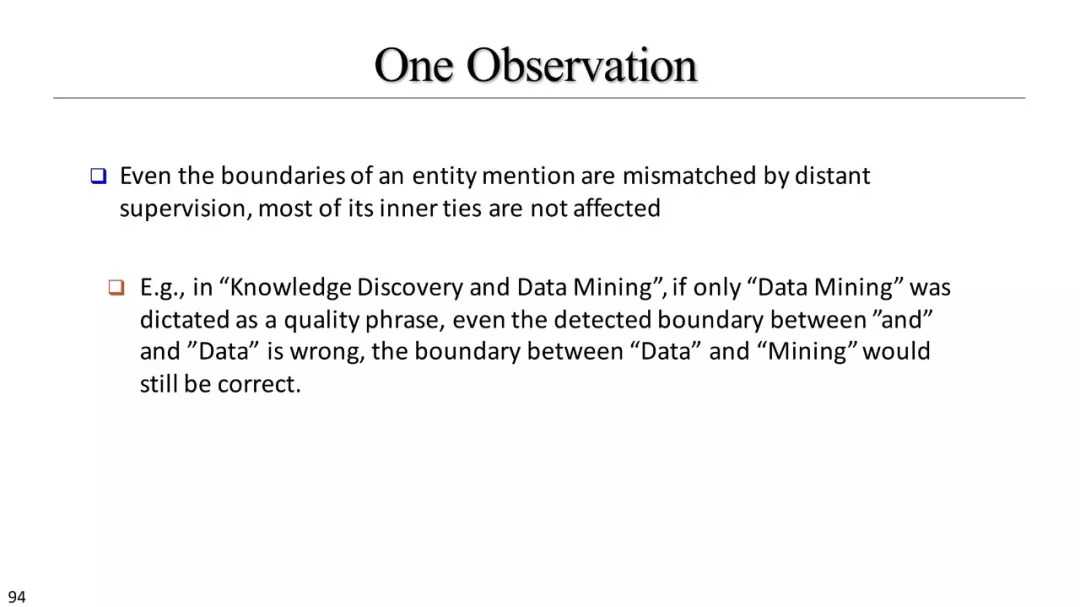 One Observation

❑ Even the boundaries of an entity mention are mismatched by distant supervision, most of its inner ties are not affected

❑ E.g., in “Knowledge Discovery and Data Mining”, if only “Data Mining” was dictated as a quality phrase, even the detected boundary between ”and” and ”Data” is wrong, the boundary between “Data” and “Mining” would still be correct.

94